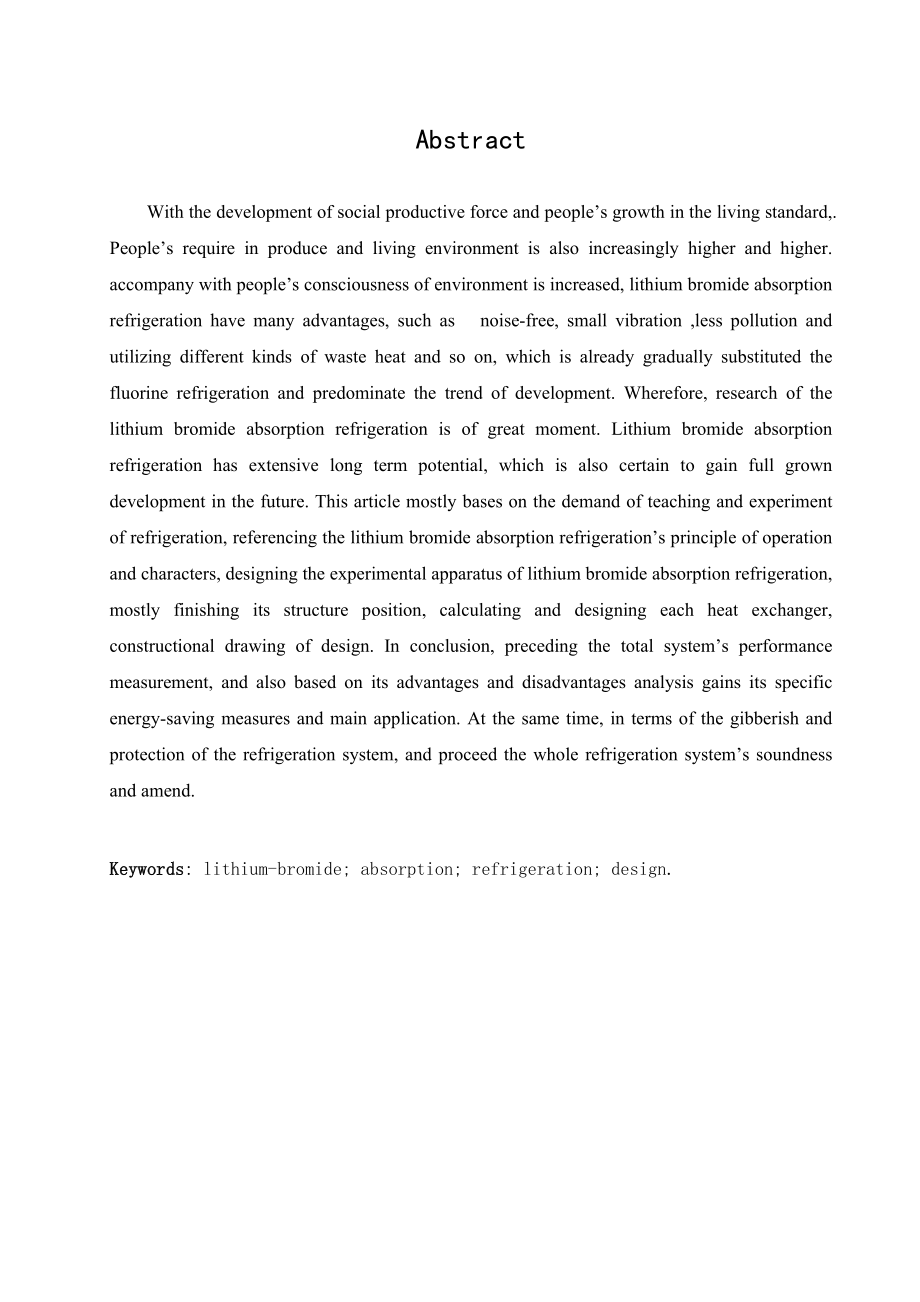 Abstract

With the development of social productive force and people’s growth in the living standard,. People’s require in produce and living environment is also increasingly higher and higher. accompany with people’s consciousness of environment is increased, lithium bromide absorption refrigeration have many advantages, such as noise-free, small vibration ,less pollution and utilizing different kinds of waste heat and so on, which is already gradually substituted the fluorine refrigeration and predominate the trend of development. Wherefore, research of the lithium bromide absorption refrigeration is of great moment. Lithium bromide absorption refrigeration has extensive long term potential, which is also certain to gain full grown development in the future. This article mostly bases on the demand of teaching and experiment of refrigeration, referencing the lithium bromide absorption refrigeration’s principle of operation and characters, designing the experimental apparatus of lithium bromide absorption refrigeration, mostly finishing its structure position, calculating and designing each heat exchanger, constructional drawing of design. In conclusion, preceding the total system’s performance measurement, and also based on its advantages and disadvantages analysis gains its specific energy-saving measures and main application. At the same time, in terms of the gibberish and protection of the refrigeration system, and proceed the whole refrigeration system’s soundness and amend.

Keywords: lithium-bromide; absorption; refrigeration; design.